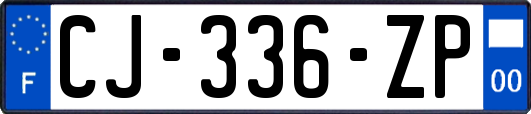 F
CJ-336-ZP
00